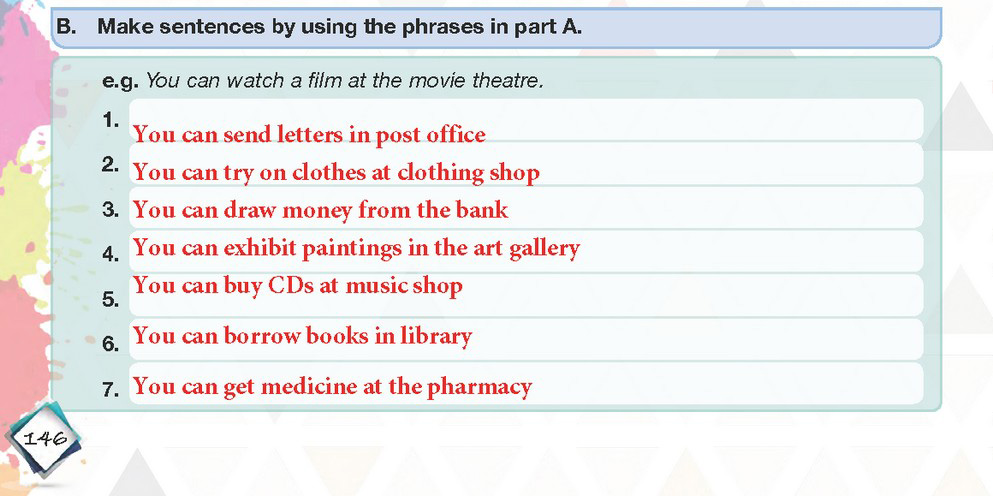 B. Make sentences by using the phrases in part A.

e.g. You can watch a film at the movie theatre.

1. You can send letters in post office

2. You can try on clothes at clothing shop

3. You can draw money from the bank

4. You can exhibit paintings in the art gallery

5. You can buy CDs at music shop

6. You can borrow books in library

7. You can get medicine at the pharmacy

146